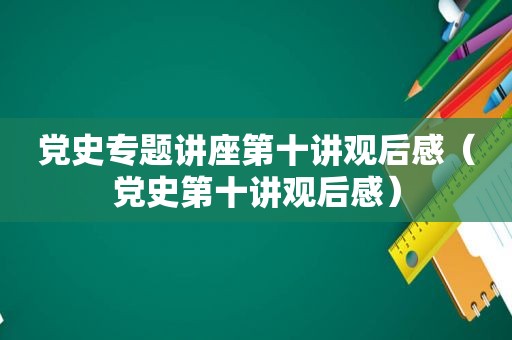 党史专题讲座第十讲观后感（党史第十讲观后感）